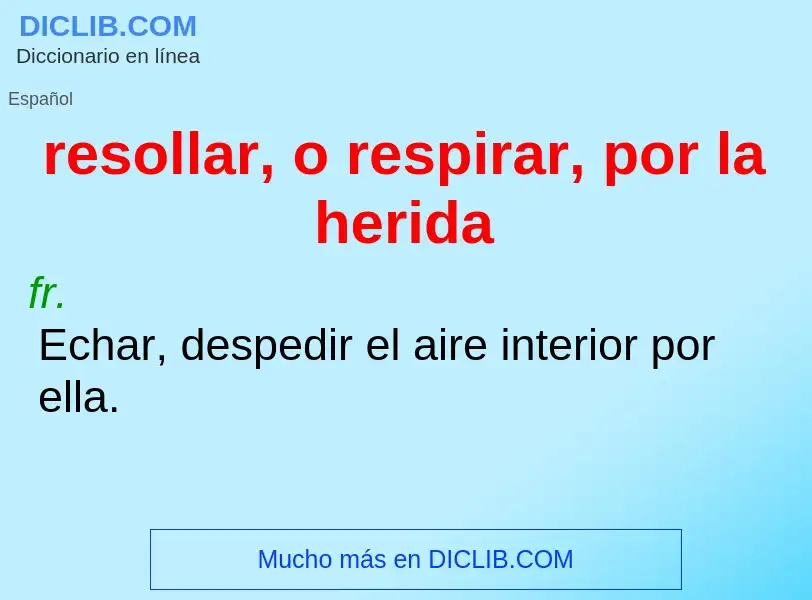 DICLIB.COM
Diccionario en línea

Español

resollar, o respirar, por la herida

fr.

Echar, despedir el aire interior por ella.

Mucho más en DICLIB.COM